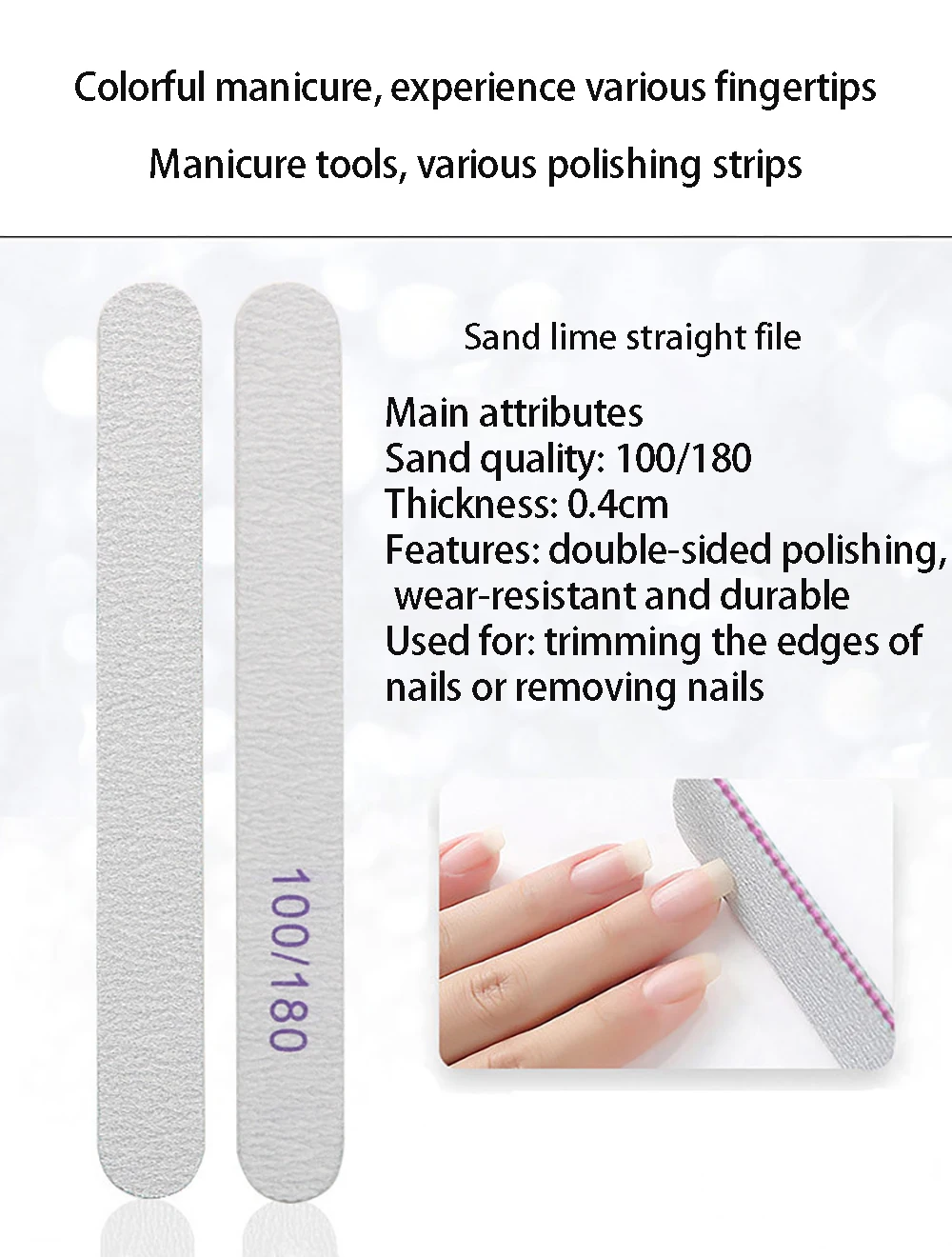 Colorful manicure, experience various fingertips

Manicure tools, various polishing strips

100/180

Sand lime straight file

Main attributes
Sand quality: 100/180
Thickness: 0.4cm
Features: double-sided polishing, wear-resistant and durable
Used for: trimming the edges of nails or removing nails